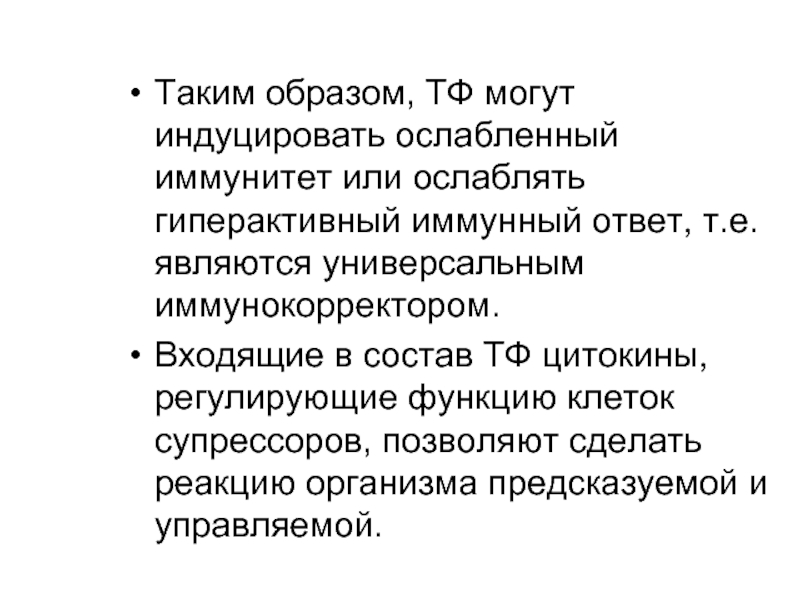 • Таким образом, ТФ могут индуцировать ослабленный иммунитет или ослаблять гиперактивный иммунный ответ, т.е. являются универсальным иммунокорректором.

• Входящие в состав ТФ цитокины, регулирующие функцию клеток супрессоров, позволяют сделать реакцию организма предсказуемой и управляемой.